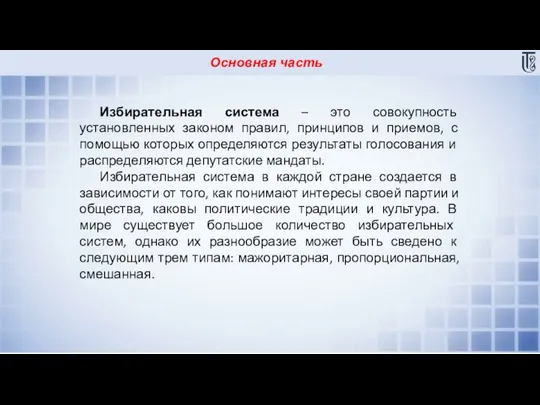 Основная часть

Избирательная система – это совокупность установленных законом правил, принципов и приемов, с помощью которых определяются результаты голосования и распределяются депутатские мандаты.

Избирательная система в каждой стране создается в зависимости от того, как понимают интересы своей партии и общества, каковы политические традиции и культура. В мире существует большое количество избирательных систем, однако их разнообразие может быть сведено к следующим трем типам: мажоритарная, пропорциональная, смешанная.